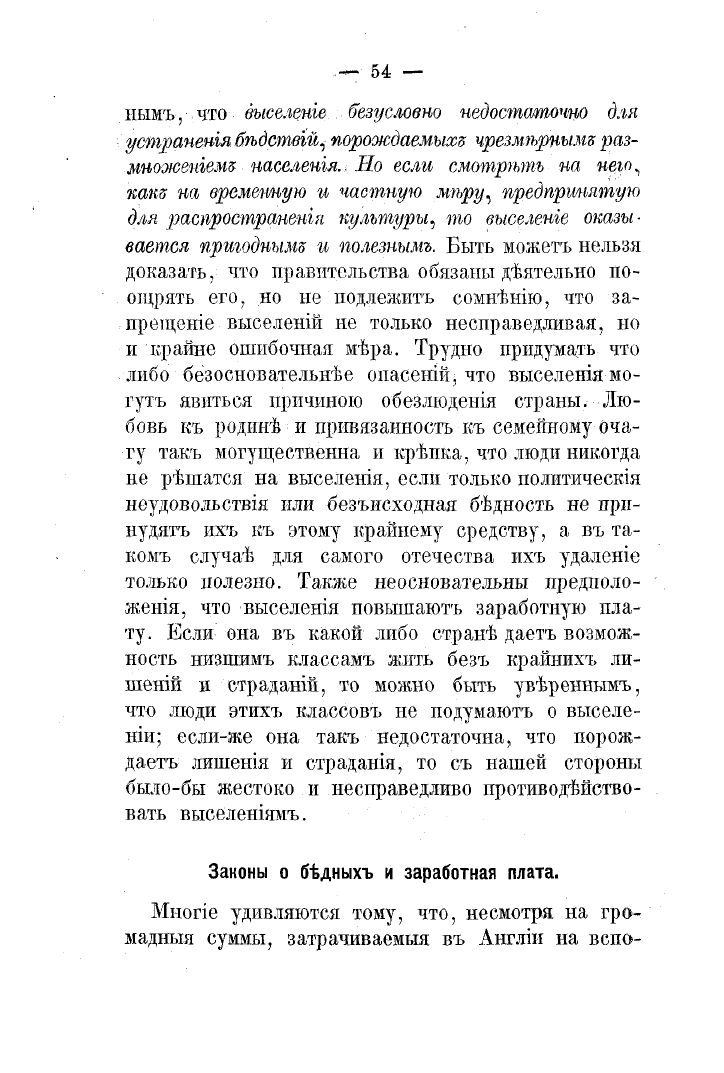 — 54 —

нымъ, что выселеніе безусловно недостаточно для устраненія бѣдствій, порождаемыхъ чрезмѣрнымъ размноженіемъ населенія. Но если смотрѣть на него, какъ на временную и частную мѣру, предпринятую для распространенія культуры, то выселеніе оказывается пригоднымъ и полезнымъ. Быть можетъ нельзя доказать, что правительства обязаны дѣятельно поощрять его, но не подлежитъ сомнѣнію, что запрещеніе выселеній не только несправедливая, но и крайне ошибочная мѣра. Трудно придумать что либо безосновательнѣе опасеній, что выселенія могутъ явиться причиною обезлюденія страны. Любовь къ родинѣ и привязанность къ семейному очагу такъ могущественна и крѣпка, что люди никогда не рѣшатся на выселенія, если только политическія неудовольствія или безъисходная бѣдность не принудятъ ихъ къ этому крайнему средству, а въ такомъ случаѣ для самого отечества ихъ удаленіе только полезно. Также неосновательны предположенія, что выселенія повышаютъ заработную плату. Если она въ какой либо странѣ даетъ возможность низшимъ классамъ жить безъ крайнихъ лишеній и страданій, то можно быть увѣреннымъ, что люди этихъ классовъ не подумаютъ о выселеніи; если-же она такъ недостаточна, что порождаетъ лишенія и страданія, то съ нашей стороны было-бы жестоко и несправедливо противодѣйствовать выселеніямъ.

Законы о бѣдныхъ и заработная плата.

Многіе удивляются тому, что, несмотря на громадныя суммы, затрачиваемыя въ Англіи на вспо-